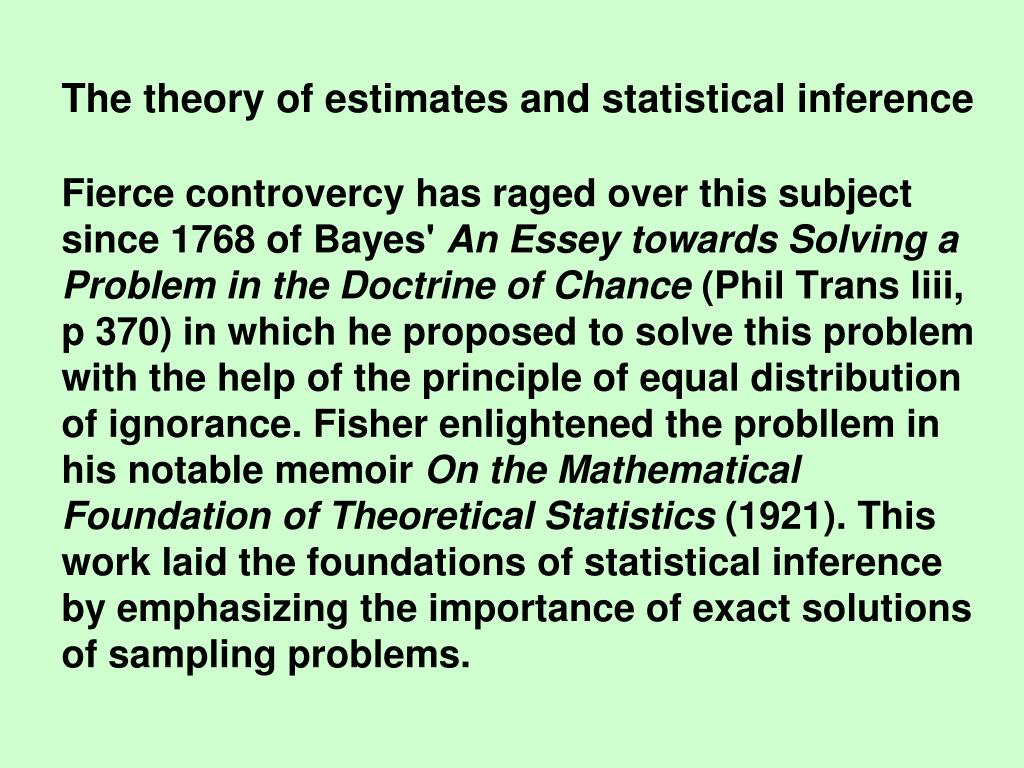 The theory of estimates and statistical inference

Fierce controvercy has raged over this subject since 1768 of Bayes' An Essey towards Solving a Problem in the Doctrine of Chance (Phil Trans liii, p 370) in which he proposed to solve this problem with the help of the principle of equal distribution of ignorance. Fisher enlightened the probllem in his notable memoir On the Mathematical Foundation of Theoretical Statistics (1921). This work laid the foundations of statistical inference by emphasizing the importance of exact solutions of sampling problems.